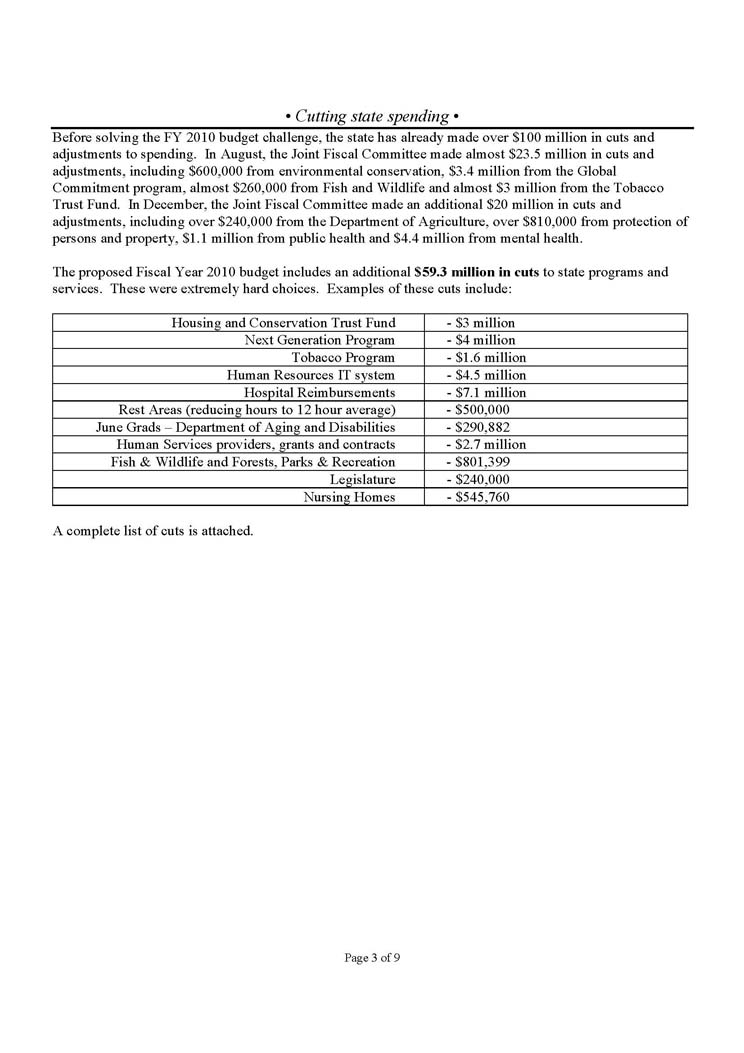 • Cutting state spending •

Before solving the FY 2010 budget challenge, the state has already made over \$100 million in cuts and adjustments to spending. In August, the Joint Fiscal Committee made almost \$23.5 million in cuts and adjustments, including \$600,000 from environmental conservation, \$3.4 million from the Global Commitment program, almost \$260,000 from Fish and Wildlife and almost \$3 million from the Tobacco Trust Fund. In December, the Joint Fiscal Committee made an additional \$20 million in cuts and adjustments, including over \$240,000 from the Department of Agriculture, over \$810,000 from protection of persons and property, \$1.1 million from public health and \$4.4 million from mental health.

The proposed Fiscal Year 2010 budget includes an additional **\$59.3 million in cuts** to state programs and services. These were extremely hard choices. Examples of these cuts include:

| | |
|---|---|
| Housing and Conservation Trust Fund | - \$3 million |
| Next Generation Program | - \$4 million |
| Tobacco Program | - \$1.6 million |
| Human Resources IT system | - \$4.5 million |
| Hospital Reimbursements | - \$7.1 million |
| Rest Areas (reducing hours to 12 hour average) | - \$500,000 |
| June Grads – Department of Aging and Disabilities | - \$290,882 |
| Human Services providers, grants and contracts | - \$2.7 million |
| Fish & Wildlife and Forests, Parks & Recreation | - \$801,399 |
| Legislature | - \$240,000 |
| Nursing Homes | - \$545,760 |

A complete list of cuts is attached.

Page 3 of 9